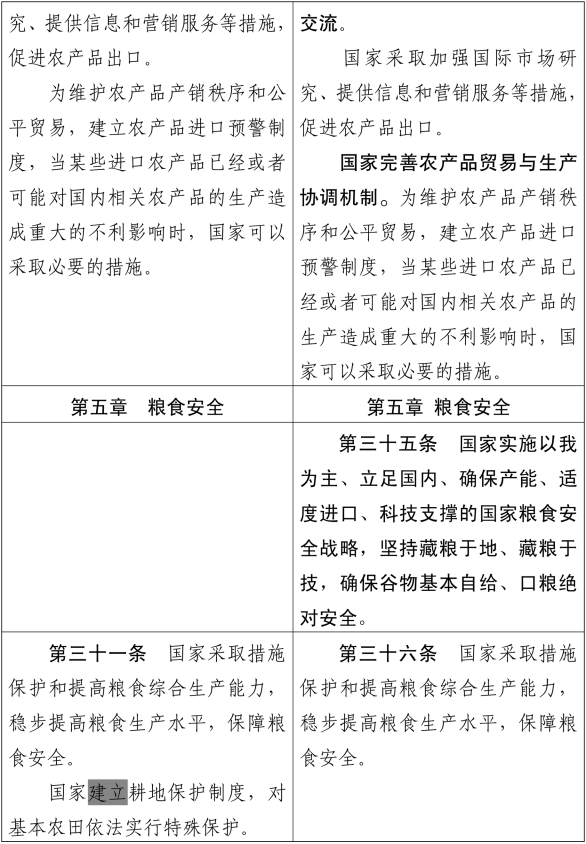 | | |
|---|---|
| 究、提供信息和营销服务等措施，促进农产品出口。<br>为维护农产品产销秩序和公平贸易，建立农产品进口预警制度，当某些进口农产品已经或者可能对国内相关农产品的生产造成重大的不利影响时，国家可以采取必要的措施。 | 交流。<br>国家采取加强国际市场研究、提供信息和营销服务等措施，促进农产品出口。<br>国家完善农产品贸易与生产协调机制。为维护农产品产销秩序和公平贸易，建立农产品进口预警制度，当某些进口农产品已经或者可能对国内相关农产品的生产造成重大的不利影响时，国家可以采取必要的措施。 |
| 第五章　粮食安全 | 第五章 粮食安全 |
| | 第三十五条　国家实施以我为主、立足国内、确保产能、适度进口、科技支撑的国家粮食安全战略，坚持藏粮于地、藏粮于技，确保谷物基本自给、口粮绝对安全。 |
| 第三十一条　国家采取措施保护和提高粮食综合生产能力，稳步提高粮食生产水平，保障粮食安全。<br>国家建立耕地保护制度，对基本农田依法实行特殊保护。 | 第三十六条　国家采取措施保护和提高粮食综合生产能力，稳步提高粮食生产水平，保障粮食安全。 |